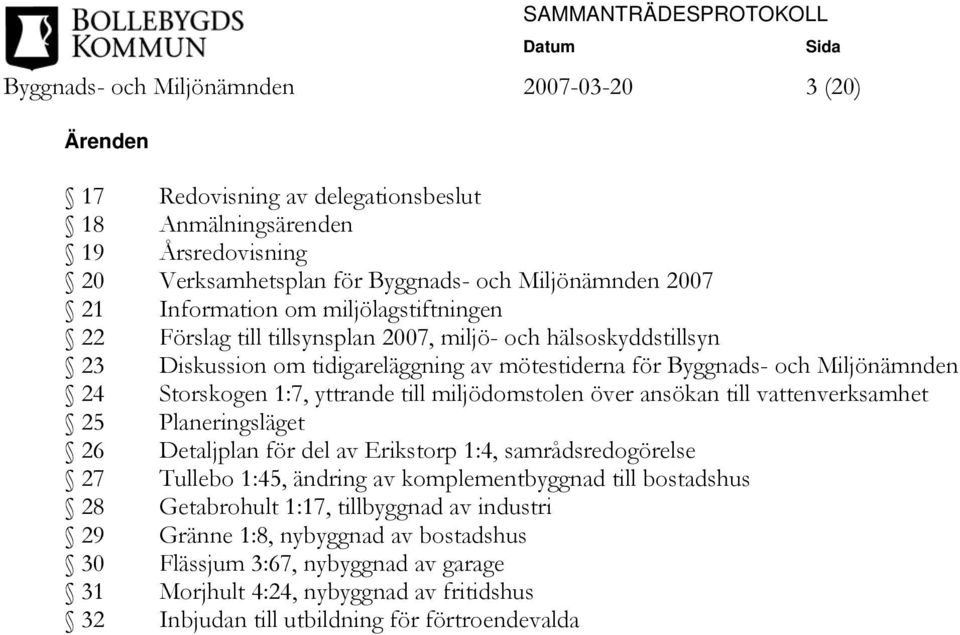 BOLLEBYGDS KOMMUN

SAMMANTRÄDESPROTOKOLL

Datum Sida

Byggnads- och Miljönämnden 2007-03-20 3 (20)

Ärenden

§ 17 Redovisning av delegationsbeslut
§ 18 Anmälningsärenden
§ 19 Årsredovisning
§ 20 Verksamhetsplan för Byggnads- och Miljönämnden 2007
§ 21 Information om miljölagstiftningen
§ 22 Förslag till tillsynsplan 2007, miljö- och hälsoskyddstillsyn
§ 23 Diskussion om tidigareläggning av mötestiderna för Byggnads- och Miljönämnden
§ 24 Storskogen 1:7, yttrande till miljödomstolen över ansökan till vattenverksamhet
§ 25 Planeringsläget
§ 26 Detaljplan för del av Erikstorp 1:4, samrådsredogörelse
§ 27 Tullebo 1:45, ändring av komplementbyggnad till bostadshus
§ 28 Getabrohult 1:17, tillbyggnad av industri
§ 29 Gränne 1:8, nybyggnad av bostadshus
§ 30 Flässjum 3:67, nybyggnad av garage
§ 31 Morjhult 4:24, nybyggnad av fritidshus
§ 32 Inbjudan till utbildning för förtroendevalda